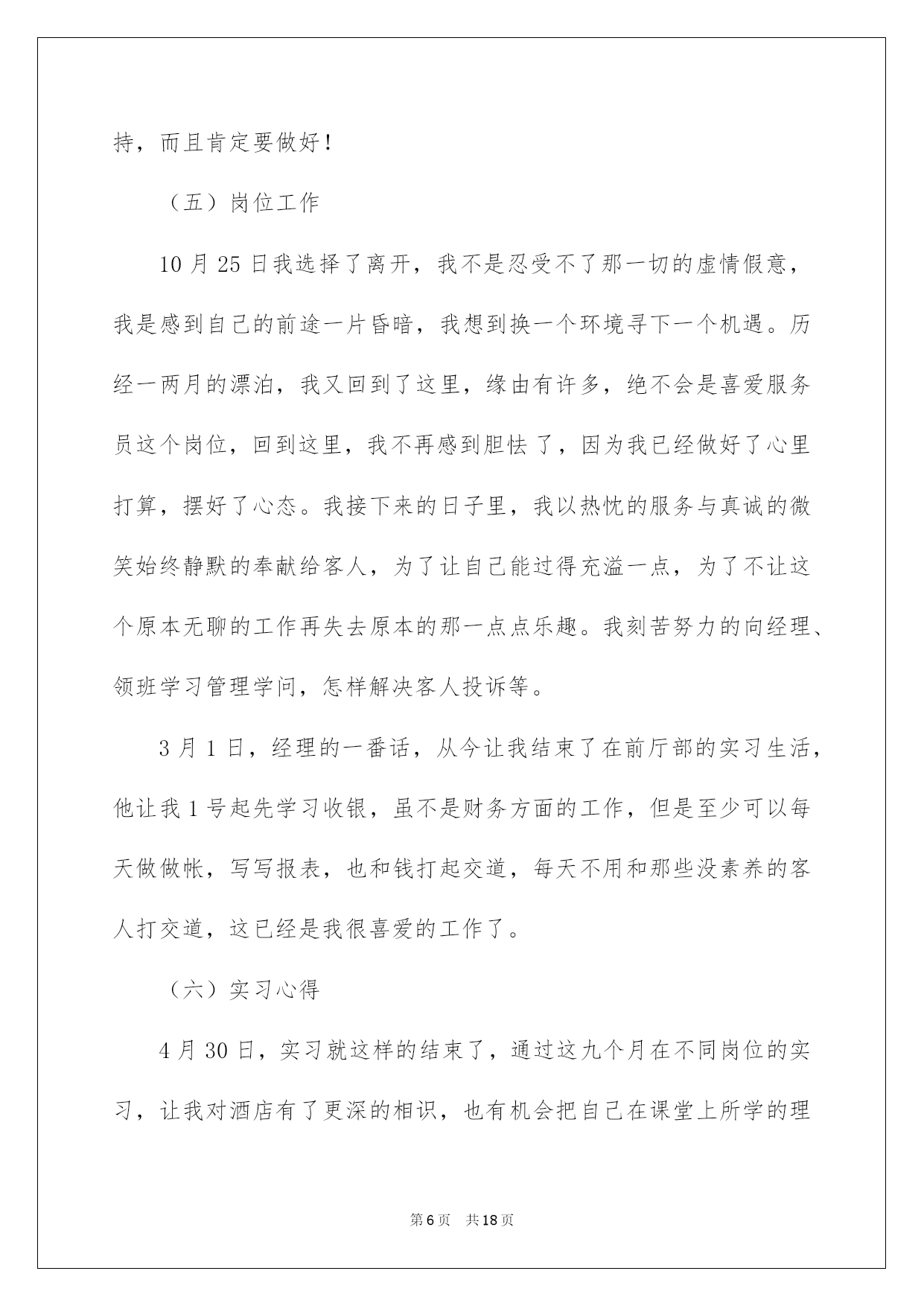 持，而且肯定要做好！

（五）岗位工作

10 月 25 日我选择了离开，我不是忍受不了那一切的虚情假意，我是感到自己的前途一片昏暗，我想到换一个环境寻下一个机遇。历经一两月的漂泊，我又回到了这里，缘由有许多，绝不会是喜爱服务员这个岗位，回到这里，我不再感到胆怯了，因为我已经做好了心里打算，摆好了心态。我接下来的日子里，我以热忱的服务与真诚的微笑始终静默的奉献给客人，为了让自己能过得充溢一点，为了不让这个原本无聊的工作再失去原本的那一点点乐趣。我刻苦努力的向经理、领班学习管理学问，怎样解决客人投诉等。

3 月 1 日，经理的一番话，从今让我结束了在前厅部的实习生活，他让我 1 号起先学习收银，虽不是财务方面的工作，但是至少可以每天做做帐，写写报表，也和钱打起交道，每天不用和那些没素养的客人打交道，这已经是我很喜爱的工作了。

（六）实习心得

4 月 30 日，实习就这样的结束了，通过这九个月在不同岗位的实习，让我对酒店有了更深的相识，也有机会把自己在课堂上所学的理

第 6 页　共 18 页